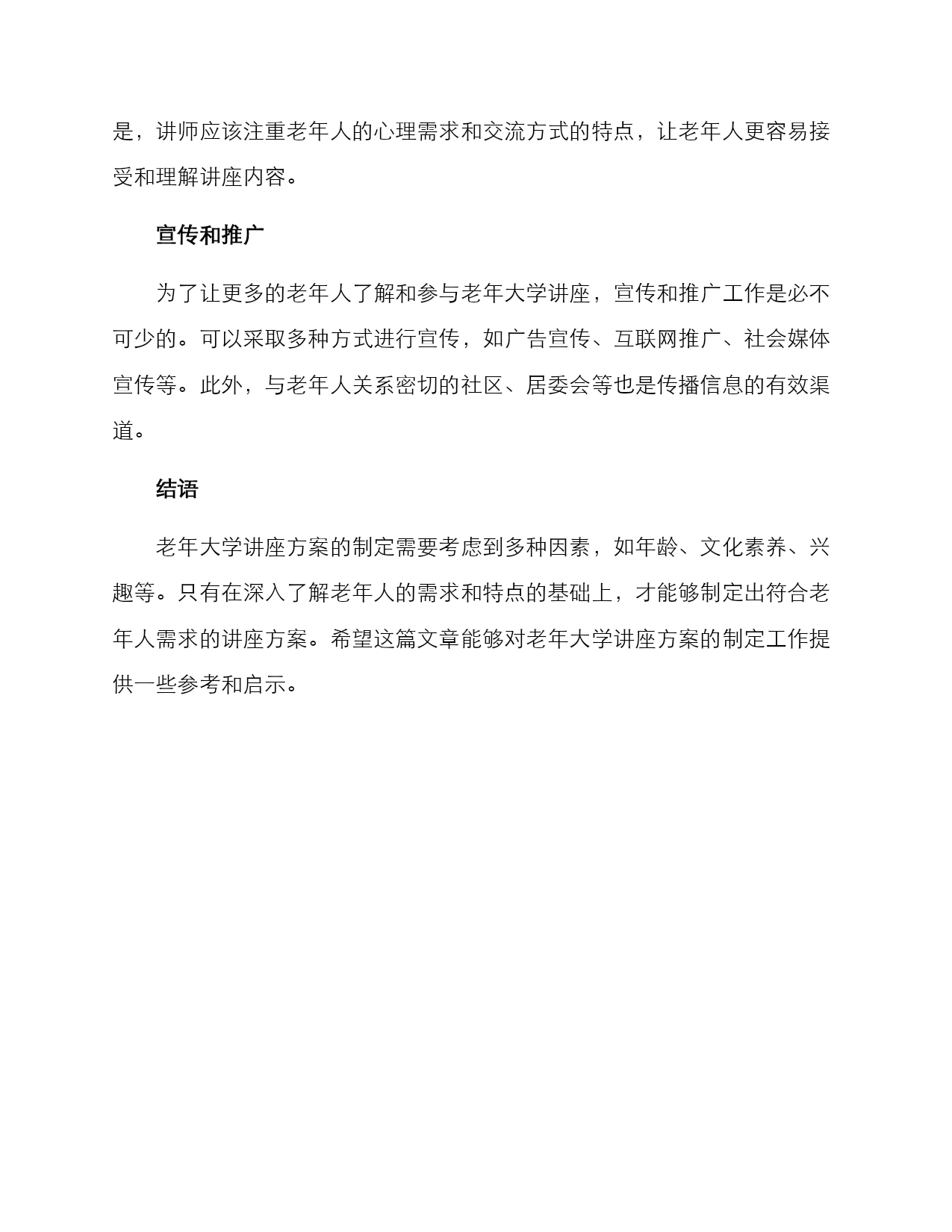 是，讲师应该注重老年人的心理需求和交流方式的特点，让老年人更容易接受和理解讲座内容。

宣传和推广

为了让更多的老年人了解和参与老年大学讲座，宣传和推广工作是必不可少的。可以采取多种方式进行宣传，如广告宣传、互联网推广、社会媒体宣传等。此外，与老年人关系密切的社区、居委会等也是传播信息的有效渠道。

结语

老年大学讲座方案的制定需要考虑到多种因素，如年龄、文化素养、兴趣等。只有在深入了解老年人的需求和特点的基础上，才能够制定出符合老年人需求的讲座方案。希望这篇文章能够对老年大学讲座方案的制定工作提供一些参考和启示。